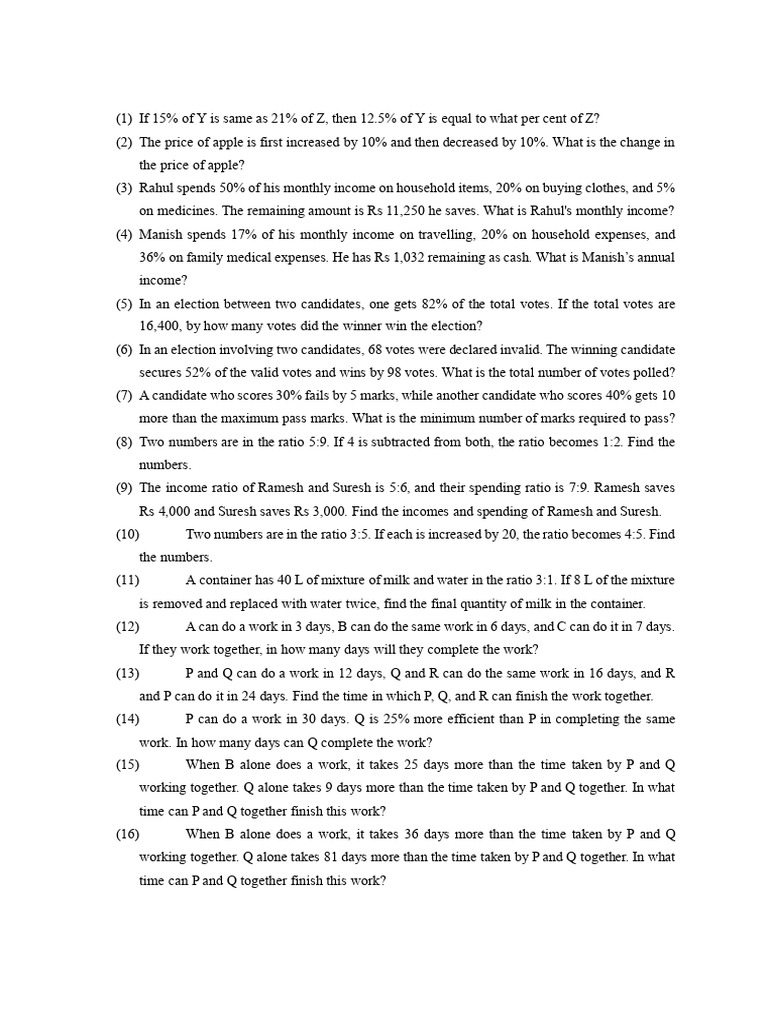 (1) If 15% of Y is same as 21% of Z, then 12.5% of Y is equal to what per cent of Z?

(2) The price of apple is first increased by 10% and then decreased by 10%. What is the change in the price of apple?

(3) Rahul spends 50% of his monthly income on household items, 20% on buying clothes, and 5% on medicines. The remaining amount is Rs 11,250 he saves. What is Rahul's monthly income?

(4) Manish spends 17% of his monthly income on travelling, 20% on household expenses, and 36% on family medical expenses. He has Rs 1,032 remaining as cash. What is Manish's annual income?

(5) In an election between two candidates, one gets 82% of the total votes. If the total votes are 16,400, by how many votes did the winner win the election?

(6) In an election involving two candidates, 68 votes were declared invalid. The winning candidate secures 52% of the valid votes and wins by 98 votes. What is the total number of votes polled?

(7) A candidate who scores 30% fails by 5 marks, while another candidate who scores 40% gets 10 more than the maximum pass marks. What is the minimum number of marks required to pass?

(8) Two numbers are in the ratio 5:9. If 4 is subtracted from both, the ratio becomes 1:2. Find the numbers.

(9) The income ratio of Ramesh and Suresh is 5:6, and their spending ratio is 7:9. Ramesh saves Rs 4,000 and Suresh saves Rs 3,000. Find the incomes and spending of Ramesh and Suresh.

(10) Two numbers are in the ratio 3:5. If each is increased by 20, the ratio becomes 4:5. Find the numbers.

(11) A container has 40 L of mixture of milk and water in the ratio 3:1. If 8 L of the mixture is removed and replaced with water twice, find the final quantity of milk in the container.

(12) A can do a work in 3 days, B can do the same work in 6 days, and C can do it in 7 days. If they work together, in how many days will they complete the work?

(13) P and Q can do a work in 12 days, Q and R can do the same work in 16 days, and R and P can do it in 24 days. Find the time in which P, Q, and R can finish the work together.

(14) P can do a work in 30 days. Q is 25% more efficient than P in completing the same work. In how many days can Q complete the work?

(15) When B alone does a work, it takes 25 days more than the time taken by P and Q working together. Q alone takes 9 days more than the time taken by P and Q together. In what time can P and Q together finish this work?

(16) When B alone does a work, it takes 36 days more than the time taken by P and Q working together. Q alone takes 81 days more than the time taken by P and Q together. In what time can P and Q together finish this work?